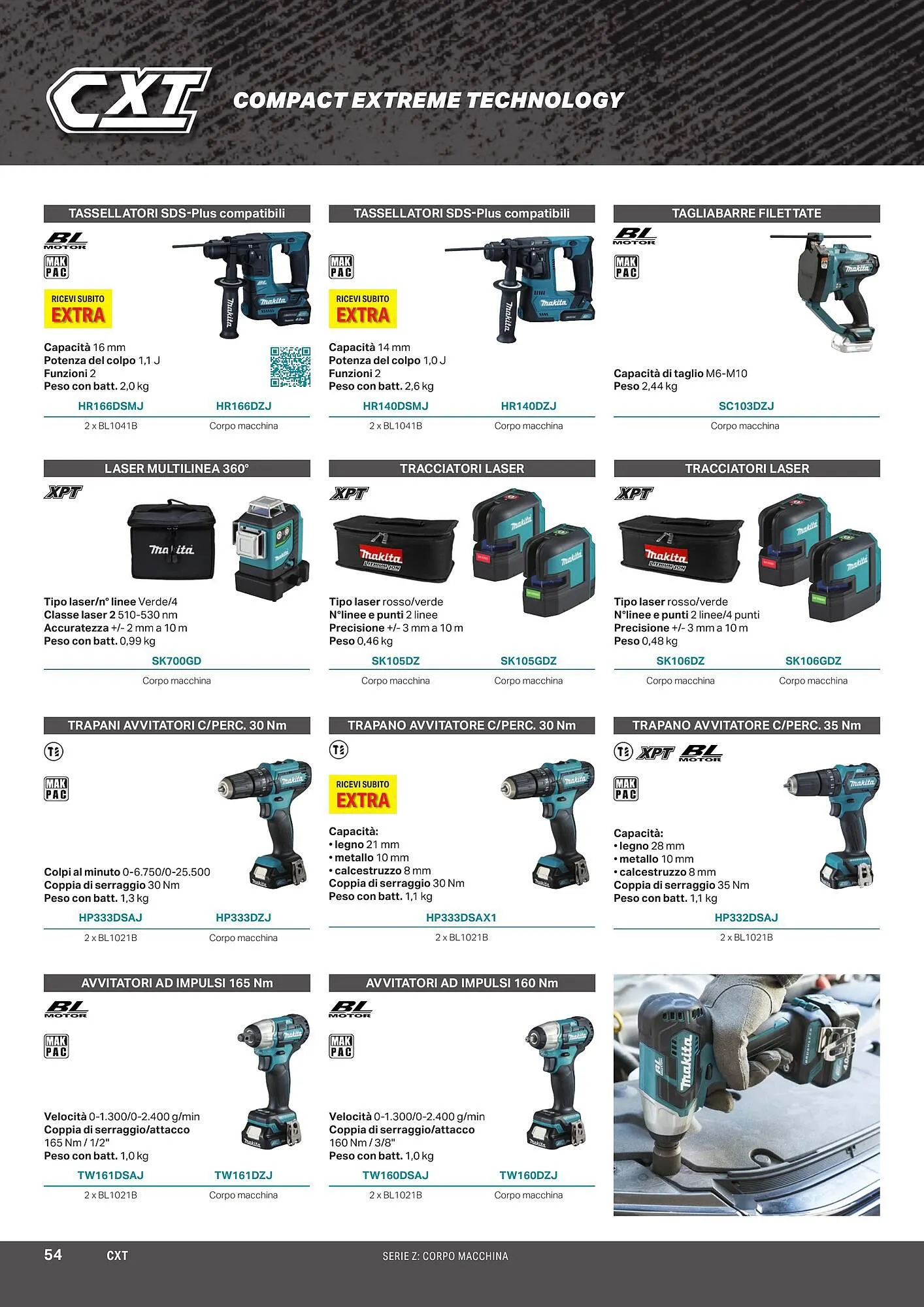 CXT COMPACT EXTREME TECHNOLOGY

TASSELLATORI SDS-Plus compatibili

BL MOTOR

MAK PAC

RICEVI SUBITO EXTRA

Capacità 16 mm
Potenza del colpo 1,1 J
Funzioni 2
Peso con batt. 2,0 kg

HR166DSMJ HR166DZJ

2 x BL1041B Corpo macchina

TASSELLATORI SDS-Plus compatibili

MAK PAC

RICEVI SUBITO EXTRA

Capacità 14 mm
Potenza del colpo 1,0 J
Funzioni 2
Peso con batt. 2,6 kg

HR140DSMJ HR140DZJ

2 x BL1041B Corpo macchina

TAGLIABARRE FILETTATE

BL MOTOR

MAK PAC

Capacità di taglio M6-M10
Peso 2,44 kg

SC103DZJ

Corpo macchina

LASER MULTILINEA 360°

XPT

Tipo laser/n° linee Verde/4
Classe laser 2 510-530 nm
Accuratezza +/- 2 mm a 10 m
Peso con batt. 0,99 kg

SK700GD

Corpo macchina

TRACCIATORI LASER

XPT

Tipo laser rosso/verde
N°linee e punti 2 linee
Precisione +/- 3 mm a 10 m
Peso 0,46 kg

SK105DZ SK105GDZ

Corpo macchina Corpo macchina

TRACCIATORI LASER

XPT

Tipo laser rosso/verde
N°linee e punti 2 linee/4 punti
Precisione +/- 3 mm a 10 m
Peso 0,48 kg

SK106DZ SK106GDZ

Corpo macchina Corpo macchina

TRAPANI AVVITATORI C/PERC. 30 Nm

MAK PAC

Colpi al minuto 0-6.750/0-25.500
Coppia di serraggio 30 Nm
Peso con batt. 1,3 kg

HP333DSAJ HP333DZJ

2 x BL1021B Corpo macchina

TRAPANO AVVITATORE C/PERC. 30 Nm

RICEVI SUBITO EXTRA

Capacità:
• legno 21 mm
• metallo 10 mm
• calcestruzzo 8 mm
Coppia di serraggio 30 Nm
Peso con batt. 1,1 kg

HP333DSAX1

2 x BL1021B

TRAPANO AVVITATORE C/PERC. 35 Nm

XPT BL MOTOR

MAK PAC

Capacità:
• legno 28 mm
• metallo 10 mm
• calcestruzzo 8 mm
Coppia di serraggio 35 Nm
Peso con batt. 1,1 kg

HP332DSAJ

2 x BL1021B

AVVITATORI AD IMPULSI 165 Nm

BL MOTOR

MAK PAC

Velocità 0-1.300/0-2.400 g/min
Coppia di serraggio/attacco
165 Nm / 1/2"
Peso con batt. 1,0 kg

TW161DSAJ TW161DZJ

2 x BL1021B Corpo macchina

AVVITATORI AD IMPULSI 160 Nm

BL MOTOR

MAK PAC

Velocità 0-1.300/0-2.400 g/min
Coppia di serraggio/attacco
160 Nm / 3/8"
Peso con batt. 1,0 kg

TW160DSAJ TW160DZJ

2 x BL1021B Corpo macchina

54 CXT SERIE Z: CORPO MACCHINA